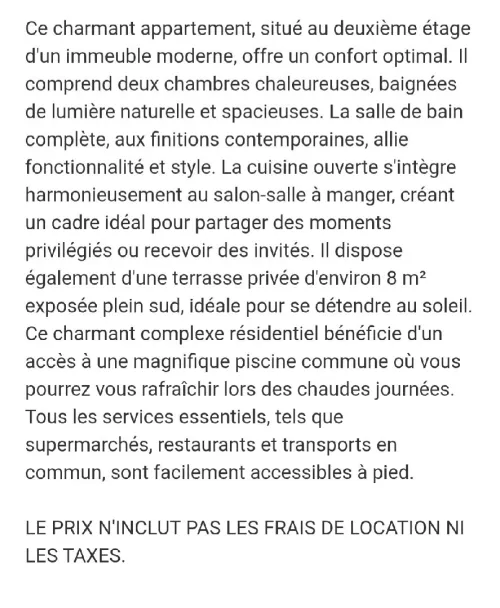 Ce charmant appartement, situé au deuxième étage d'un immeuble moderne, offre un confort optimal. Il comprend deux chambres chaleureuses, baignées de lumière naturelle et spacieuses. La salle de bain complète, aux finitions contemporaines, allie fonctionnalité et style. La cuisine ouverte s'intègre harmonieusement au salon-salle à manger, créant un cadre idéal pour partager des moments privilégiés ou recevoir des invités. Il dispose également d'une terrasse privée d'environ 8 m² exposée plein sud, idéale pour se détendre au soleil. Ce charmant complexe résidentiel bénéficie d'un accès à une magnifique piscine commune où vous pourrez vous rafraîchir lors des chaudes journées. Tous les services essentiels, tels que supermarchés, restaurants et transports en commun, sont facilement accessibles à pied.

LE PRIX N'INCLUT PAS LES FRAIS DE LOCATION NI LES TAXES.